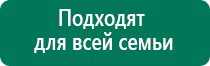 Подходят
для всей семьи